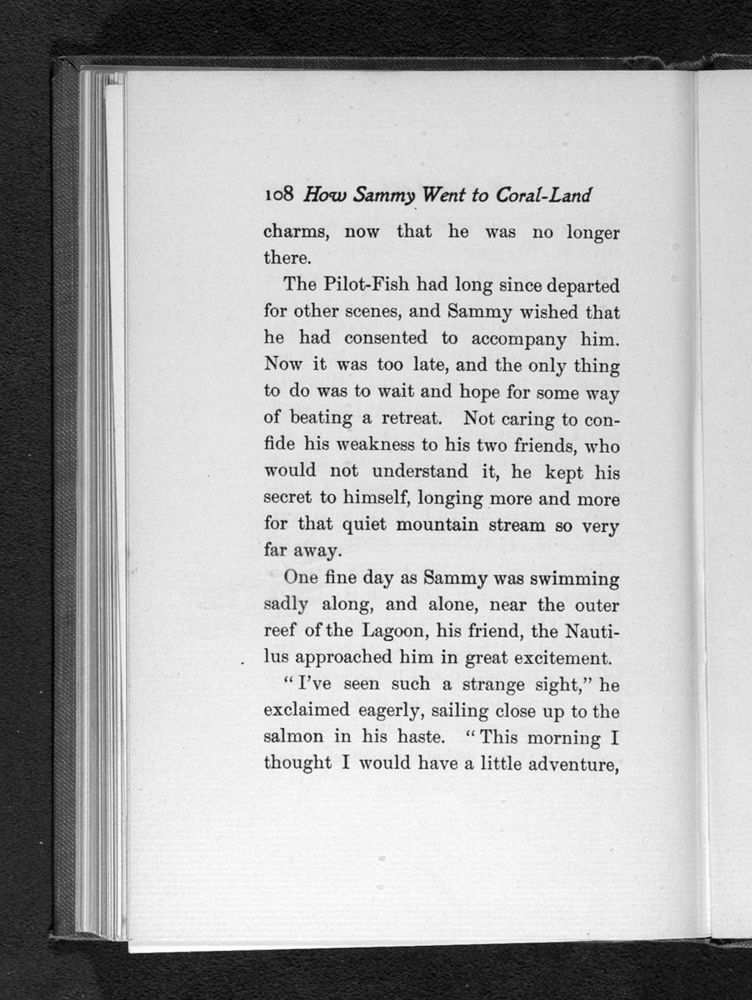 108 How Sammy Went to Coral-Land

charms, now that he was no longer there.

The Pilot-Fish had long since departed for other scenes, and Sammy wished that he had consented to accompany him. Now it was too late, and the only thing to do was to wait and hope for some way of beating a retreat. Not caring to confide his weakness to his two friends, who would not understand it, he kept his secret to himself, longing more and more for that quiet mountain stream so very far away.

One fine day as Sammy was swimming sadly along, and alone, near the outer reef of the Lagoon, his friend, the Nautilus approached him in great excitement.

"I've seen such a strange sight," he exclaimed eagerly, sailing close up to the salmon in his haste. "This morning I thought I would have a little adventure,